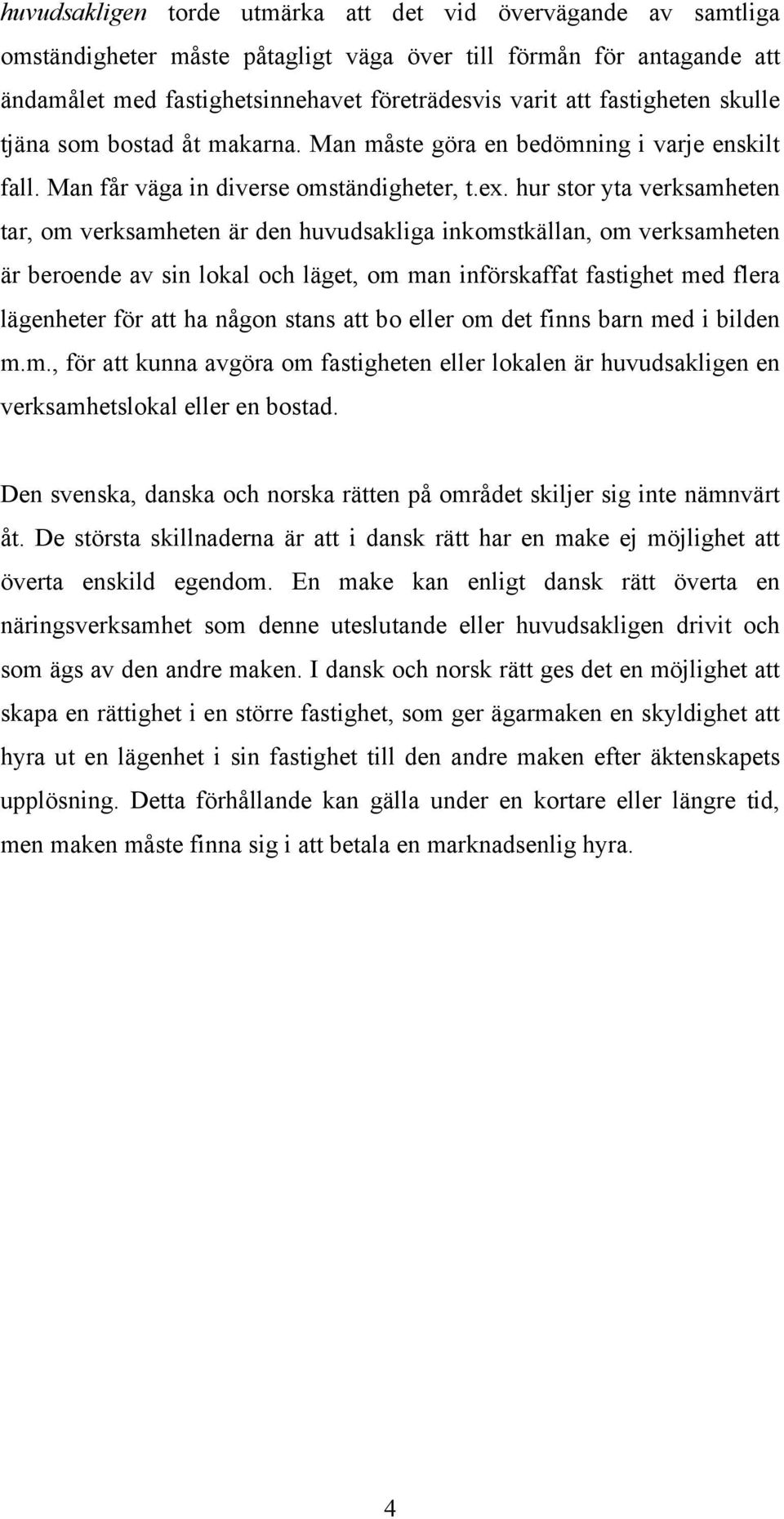 huvudsakligen torde utmärka att det vid övervägande av samtliga omständigheter måste påtagligt väga över till förmån för antagande att ändamålet med fastighetsinnehavet företrädesvis varit att fastigheten skulle tjäna som bostad åt makarna. Man måste göra en bedömning i varje enskilt fall. Man får väga in diverse omständigheter, t.ex. hur stor yta verksamheten tar, om verksamheten är den huvudsakliga inkomstkällan, om verksamheten är beroende av sin lokal och läget, om man införskaffat fastighet med flera lägenheter för att ha någon stans att bo eller om det finns barn med i bilden m.m., för att kunna avgöra om fastigheten eller lokalen är huvudsakligen en verksamhetslokal eller en bostad.

Den svenska, danska och norska rätten på området skiljer sig inte nämnvärt åt. De största skillnaderna är att i dansk rätt har en make ej möjlighet att överta enskild egendom. En make kan enligt dansk rätt överta en näringsverksamhet som denne uteslutande eller huvudsakligen drivit och som ägs av den andre maken. I dansk och norsk rätt ges det en möjlighet att skapa en rättighet i en större fastighet, som ger ägarmaken en skyldighet att hyra ut en lägenhet i sin fastighet till den andre maken efter äktenskapets upplösning. Detta förhållande kan gälla under en kortare eller längre tid, men maken måste finna sig i att betala en marknadsenlig hyra.

4